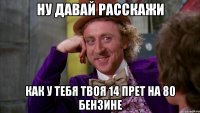 НУ ДАВАЙ РАССКАЖИ

КАК У ТЕБЯ ТВОЯ 14 ПРЕТ НА 80 БЕНЗИНЕ